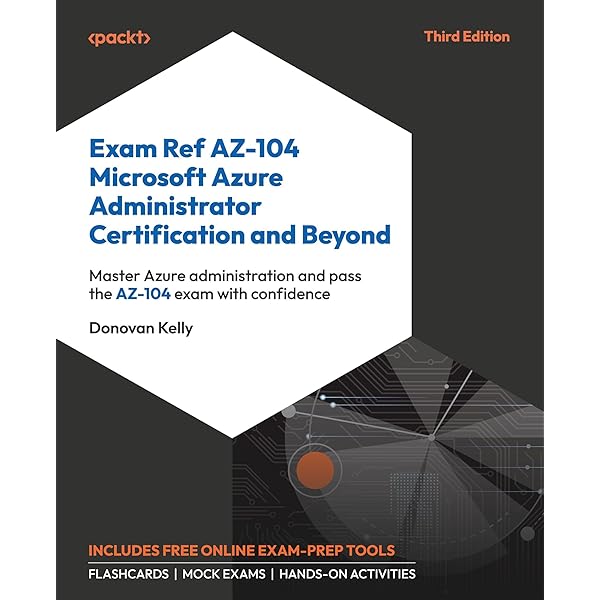 <packt>

Third Edition

Exam Ref AZ-104 Microsoft Azure Administrator Certification and Beyond

Master Azure administration and pass the AZ-104 exam with confidence

Donovan Kelly

INCLUDES FREE ONLINE EXAM-PREP TOOLS

FLASHCARDS | MOCK EXAMS | HANDS-ON ACTIVITIES